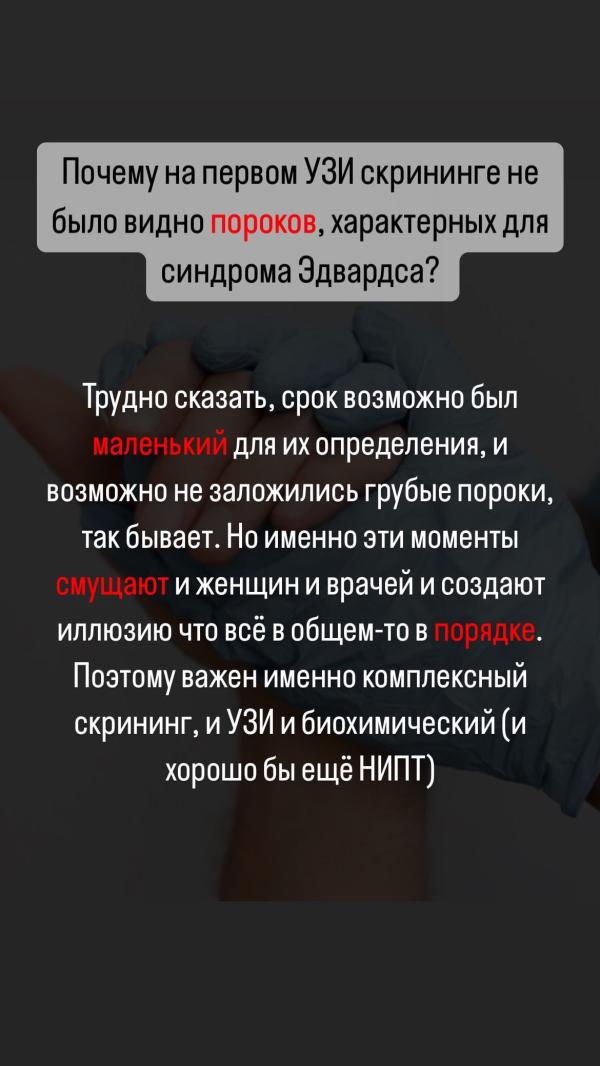 Почему на первом УЗИ скрининге не было видно пороков, характерных для синдрома Эдвардса?

Трудно сказать, срок возможно был маленький для их определения, и возможно не заложились грубые пороки, так бывает. Но именно эти моменты смущают и женщин и врачей и создают иллюзию что всё в общем-то в порядке. Поэтому важен именно комплексный скрининг, и УЗИ и биохимический (и хорошо бы ещё НИПТ)